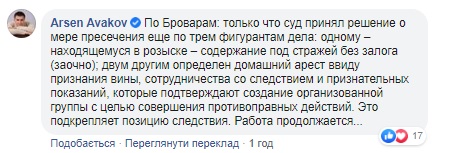 Arsen Avakov По Броварам: только что суд принял решение о мере пресечения еще по трем фигурантам дела: одному – находящемуся в розыске – содержание под стражей без залога (заочно); двум другим определен домашний арест ввиду признания вины, сотрудничества со следствием и признательных показаний, которые подтверждают создание организованной группы с целью совершения противоправных действий. Это подкрепляет позицию следствия. Работа продолжается...

17

Подобається · Переглянути переклад · 1 год